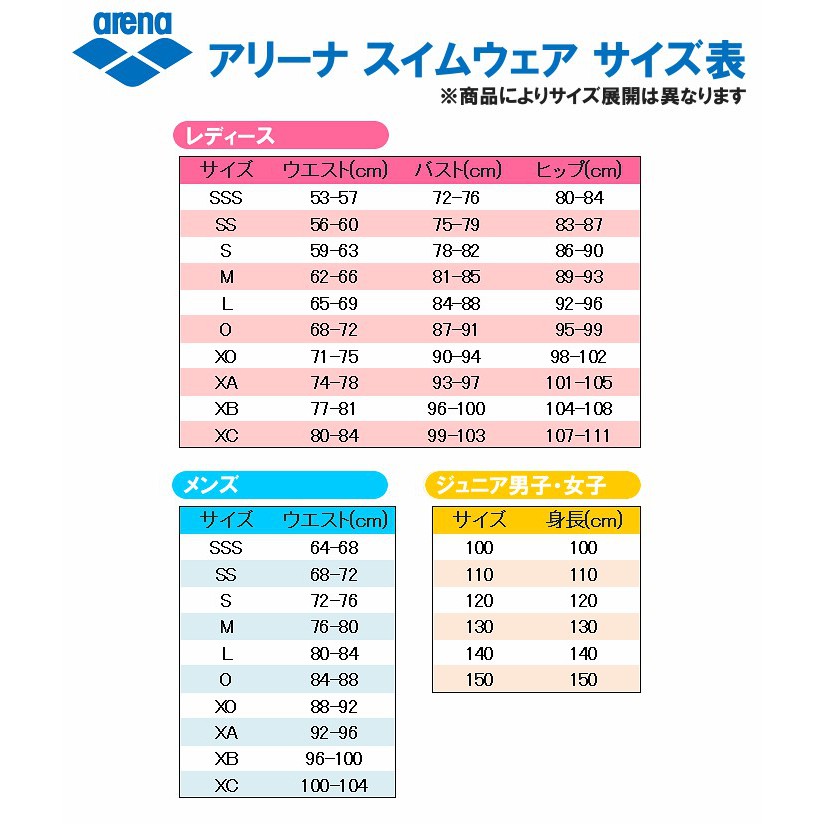 arena

アリーナ スイムウェア サイズ表

※商品によりサイズ展開は異なります

レディース

| サイズ | ウエスト(cm) | バスト(cm) | ヒップ(cm) |
|---|---|---|---|
| SSS | 53-57 | 72-76 | 80-84 |
| SS | 56-60 | 75-79 | 83-87 |
| S | 59-63 | 78-82 | 86-90 |
| M | 62-66 | 81-85 | 89-93 |
| L | 65-69 | 84-88 | 92-96 |
| O | 68-72 | 87-91 | 95-99 |
| XO | 71-75 | 90-94 | 98-102 |
| XA | 74-78 | 93-97 | 101-105 |
| XB | 77-81 | 96-100 | 104-108 |
| XC | 80-84 | 99-103 | 107-111 |

メンズ

| サイズ | ウエスト(cm) |
|---|---|
| SSS | 64-68 |
| SS | 68-72 |
| S | 72-76 |
| M | 76-80 |
| L | 80-84 |
| O | 84-88 |
| XO | 88-92 |
| XA | 92-96 |
| XB | 96-100 |
| XC | 100-104 |

ジュニア男子・女子

| サイズ | 身長(cm) |
|---|---|
| 100 | 100 |
| 110 | 110 |
| 120 | 120 |
| 130 | 130 |
| 140 | 140 |
| 150 | 150 |